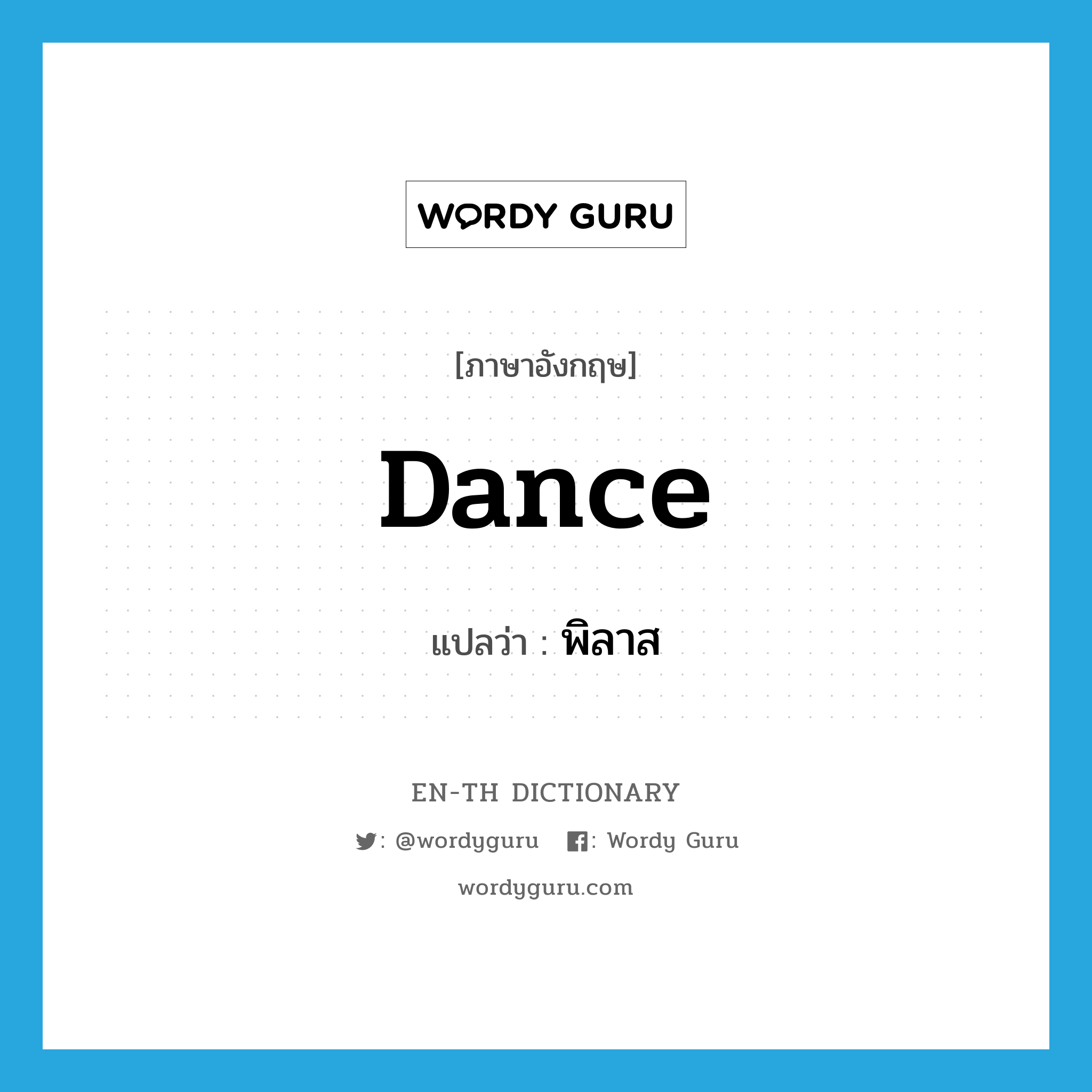 WORDY GURU

[ภาษาอังกฤษ]

Dance

แปลว่า : พิลาส

EN-TH DICTIONARY

: @wordyguru : Wordy Guru

wordyguru.com